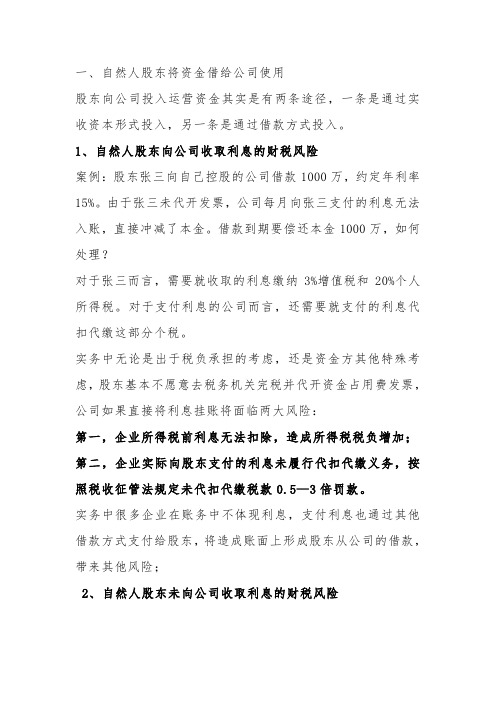 一、自然人股东将资金借给公司使用

股东向公司投入运营资金其实是有两条途径，一条是通过实收资本形式投入，另一条是通过借款方式投入。

1、自然人股东向公司收取利息的财税风险

案例：股东张三向自己控股的公司借款 1000 万，约定年利率 15%。由于张三未代开发票，公司每月向张三支付的利息无法入账，直接冲减了本金。借款到期要偿还本金 1000 万，如何处理？

对于张三而言，需要就收取的利息缴纳 3%增值税和 20%个人所得税。对于支付利息的公司而言，还需要就支付的利息代扣代缴这部分个税。

实务中无论是出于税负承担的考虑，还是资金方其他特殊考虑，股东基本不愿意去税务机关完税并代开资金占用费发票，公司如果直接将利息挂账将面临两大风险：

第一，企业所得税前利息无法扣除，造成所得税税负增加；

第二，企业实际向股东支付的利息未履行代扣代缴义务，按照税收征管法规定未代扣代缴税款 0.5—3 倍罚款。

实务中很多企业在账务中不体现利息，支付利息也通过其他借款方式支付给股东，将造成账面上形成股东从公司的借款，带来其他风险；

2、自然人股东未向公司收取利息的财税风险